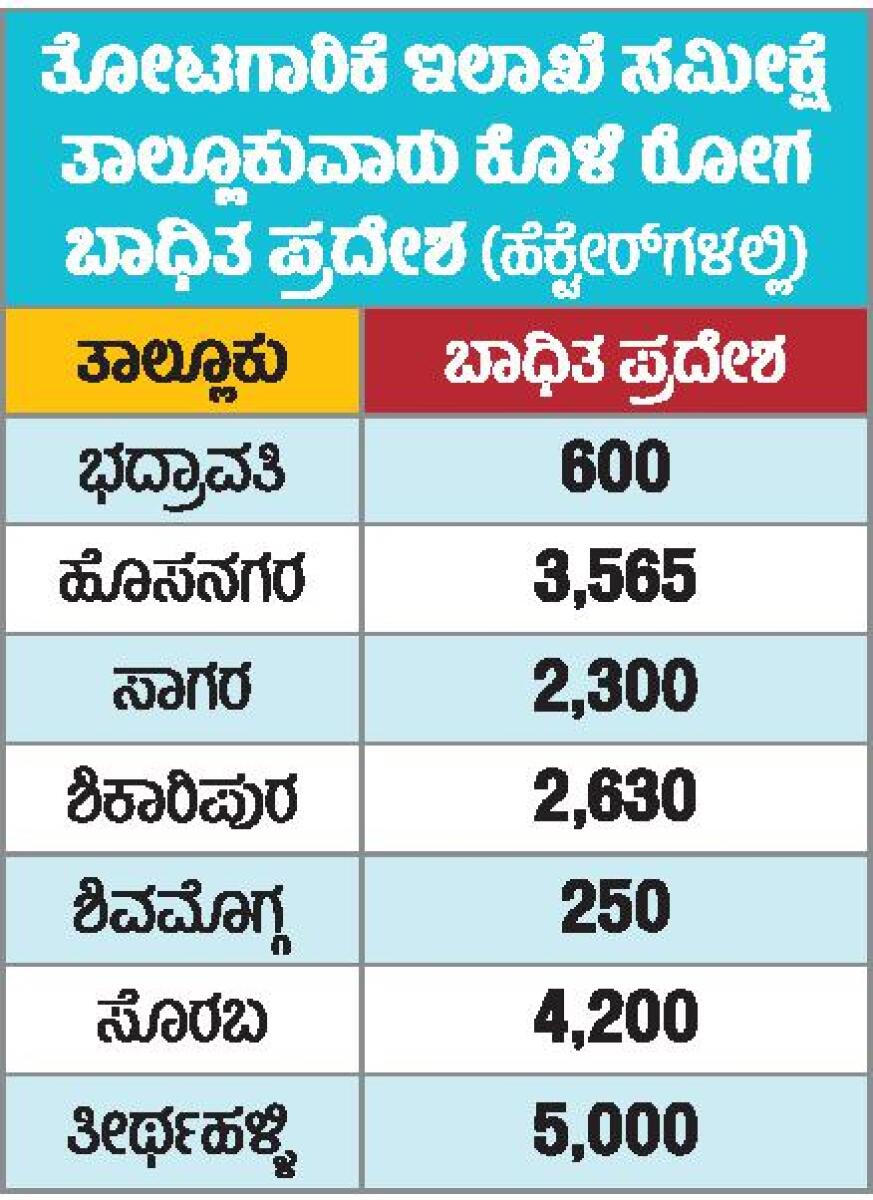 ತೋಟಗಾರಿಕೆ ಇಲಾಖೆ ಸಮೀಕ್ಷೆ ತಾಲ್ಲೂಕುವಾರು ಕೊಳೆ ರೋಗ ಬಾಧಿತ ಪ್ರದೇಶ (ಹೆಕ್ಟೇರ್‌ಗಳಲ್ಲಿ)

| ತಾಲ್ಲೂಕು | ಬಾಧಿತ ಪ್ರದೇಶ |
|---|---|
| ಭದ್ರಾವತಿ | 600 |
| ಹೊಸನಗರ | 3,565 |
| ಸಾಗರ | 2,300 |
| ಶಿಕಾರಿಪುರ | 2,630 |
| ಶಿವಮೊಗ್ಗ | 250 |
| ಸೊರಬ | 4,200 |
| ತೀರ್ಥಹಳ್ಳಿ | 5,000 |